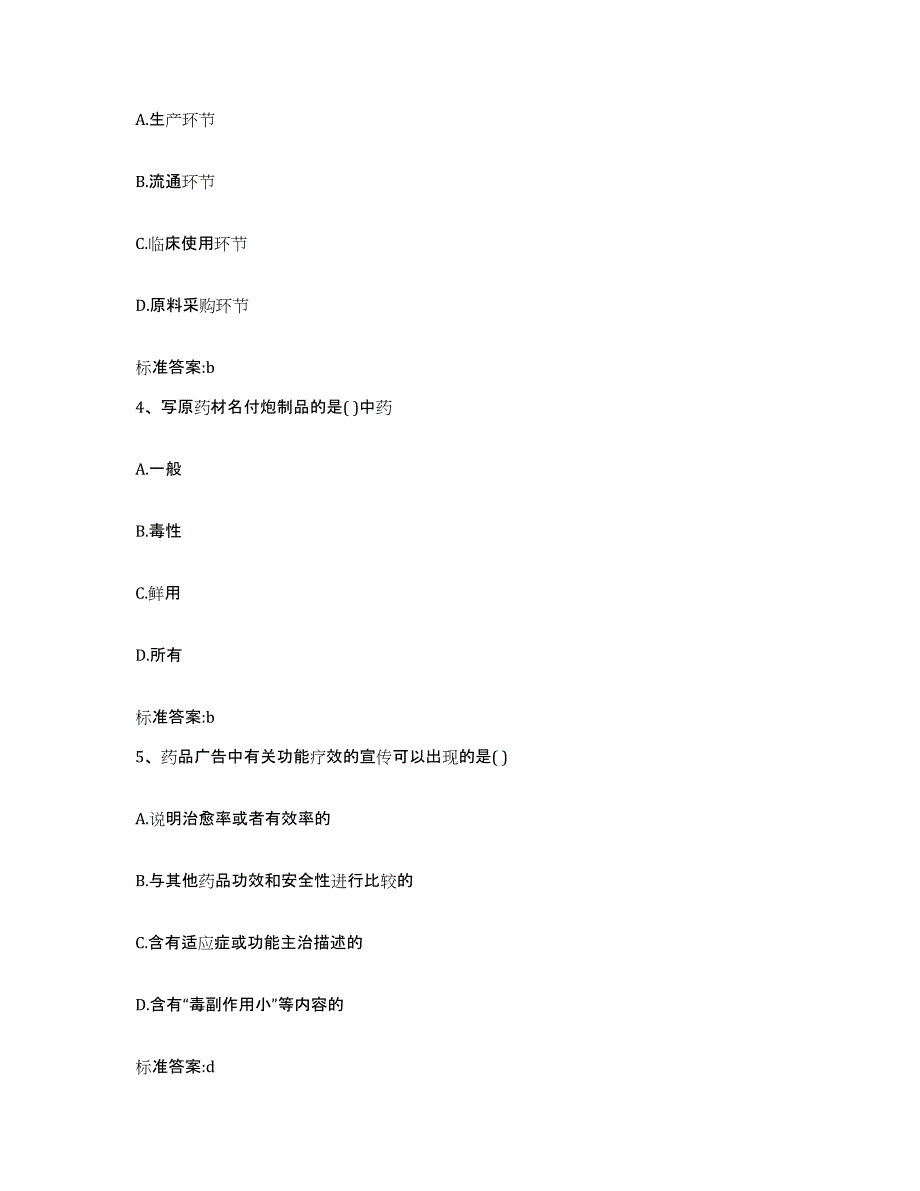 A.生产环节

B.流通环节

C.临床使用环节

D.原料采购环节

标准答案:b

4、写原药材名付炮制品的是( )中药

A.一般

B.毒性

C.鲜用

D.所有

标准答案:b

5、药品广告中有关功能疗效的宣传可以出现的是( )

A.说明治愈率或者有效率的

B.与其他药品功效和安全性进行比较的

C.含有适应症或功能主治描述的

D.含有“毒副作用小”等内容的

标准答案:d